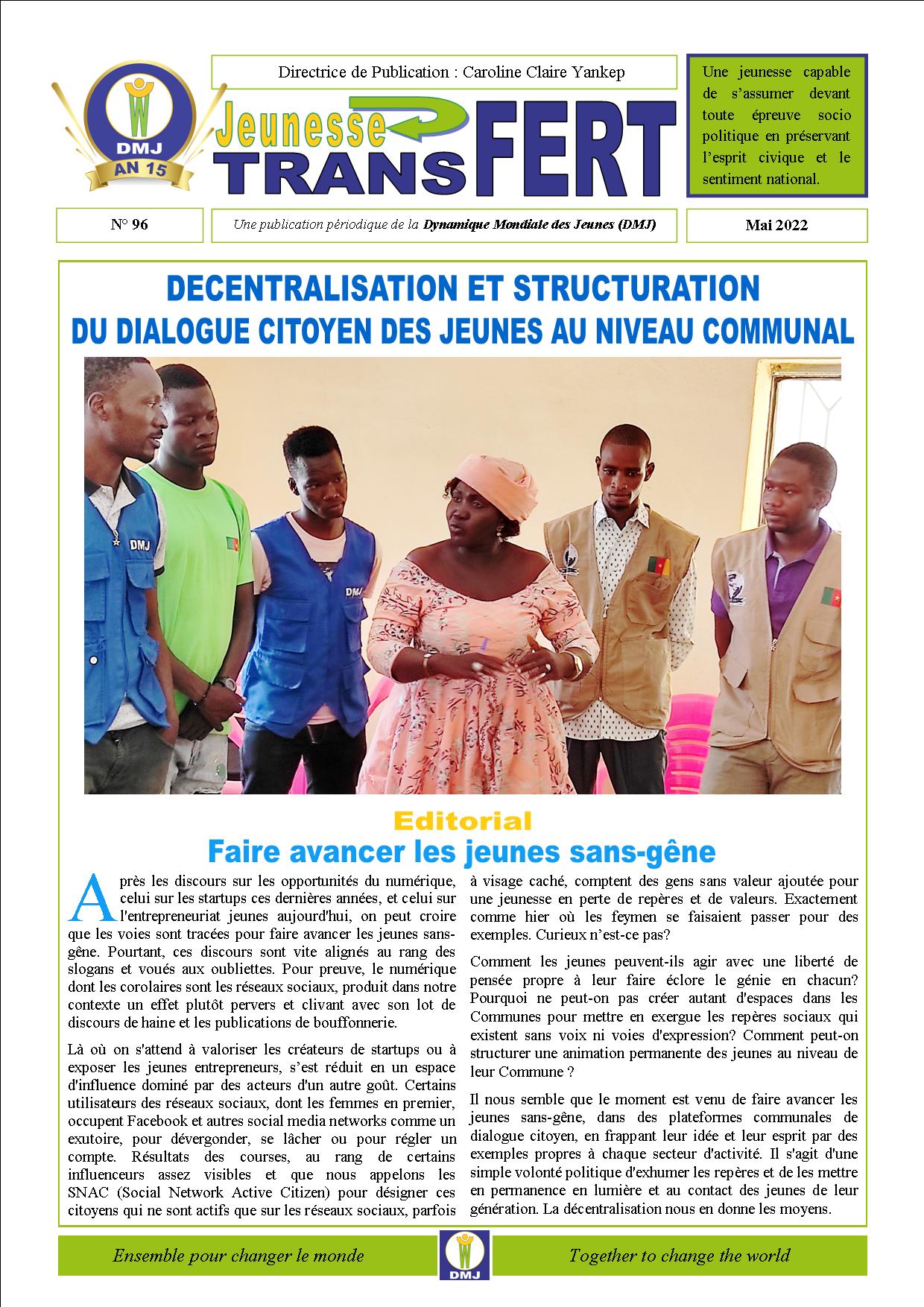 DMJ
AN 15

Directrice de Publication : Caroline Claire Yankep

Jeunesse
TRANSFERT

Une jeunesse capable de s'assumer devant toute épreuve socio politique en préservant l'esprit civique et le sentiment national.

N° 96

Une publication périodique de la Dynamique Mondiale des Jeunes (DMJ)

Mai 2022

DECENTRALISATION ET STRUCTURATION
DU DIALOGUE CITOYEN DES JEUNES AU NIVEAU COMMUNAL

DMJ

DMJ

Editorial
Faire avancer les jeunes sans-gêne

Après les discours sur les opportunités du numérique, celui sur les startups ces dernières années, et celui sur l'entrepreneuriat jeunes aujourd'hui, on peut croire que les voies sont tracées pour faire avancer les jeunes sans-gêne. Pourtant, ces discours sont vite alignés au rang des slogans et voués aux oubliettes. Pour preuve, le numérique dont les corolaires sont les réseaux sociaux, produit dans notre contexte un effet plutôt pervers et clivant avec son lot de discours de haine et les publications de bouffonnerie.

Là où on s'attend à valoriser les créateurs de startups ou à exposer les jeunes entrepreneurs, s'est réduit en un espace d'influence dominé par des acteurs d'un autre goût. Certains utilisateurs des réseaux sociaux, dont les femmes en premier, occupent Facebook et autres social media networks comme un exutoire, pour dévergonder, se lâcher ou pour régler un compte. Résultats des courses, au rang de certains influenceurs assez visibles et que nous appelons les SNAC (Social Network Active Citizen) pour désigner ces citoyens qui ne sont actifs que sur les réseaux sociaux, parfois à visage caché, comptent des gens sans valeur ajoutée pour une jeunesse en perte de repères et de valeurs. Exactement comme hier où les feymen se faisaient passer pour des exemples. Curieux n'est-ce pas?

Comment les jeunes peuvent-ils agir avec une liberté de pensée propre à leur faire éclore le génie en chacun? Pourquoi ne peut-on pas créer autant d'espaces dans les Communes pour mettre en exergue les repères sociaux qui existent sans voix ni voies d'expression? Comment peut-on structurer une animation permanente des jeunes au niveau de leur Commune ?

Il nous semble que le moment est venu de faire avancer les jeunes sans-gêne, dans des plateformes communales de dialogue citoyen, en frappant leur idée et leur esprit par des exemples propres à chaque secteur d'activité. Il s'agit d'une simple volonté politique d'exhumer les repères et de les mettre en permanence en lumière et au contact des jeunes de leur génération. La décentralisation nous en donne les moyens.

Ensemble pour changer le monde

DMJ

Together to change the world